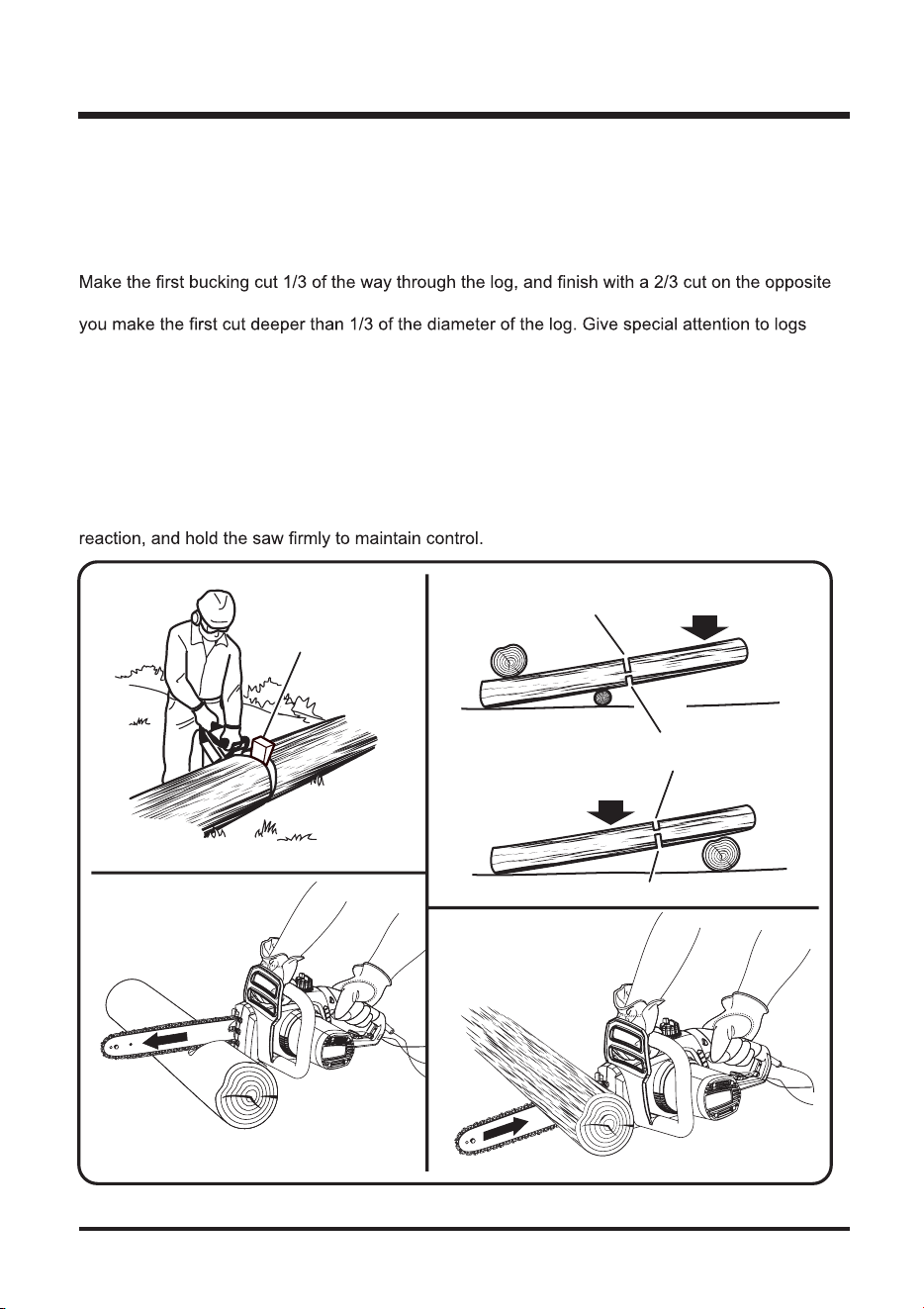 Make the first bucking cut 1/3 of the way through the log, and finish with a 2/3 cut on the opposite

you make the first cut deeper than 1/3 of the diameter of the log. Give special attention to logs

reaction, and hold the saw firmly to maintain control.